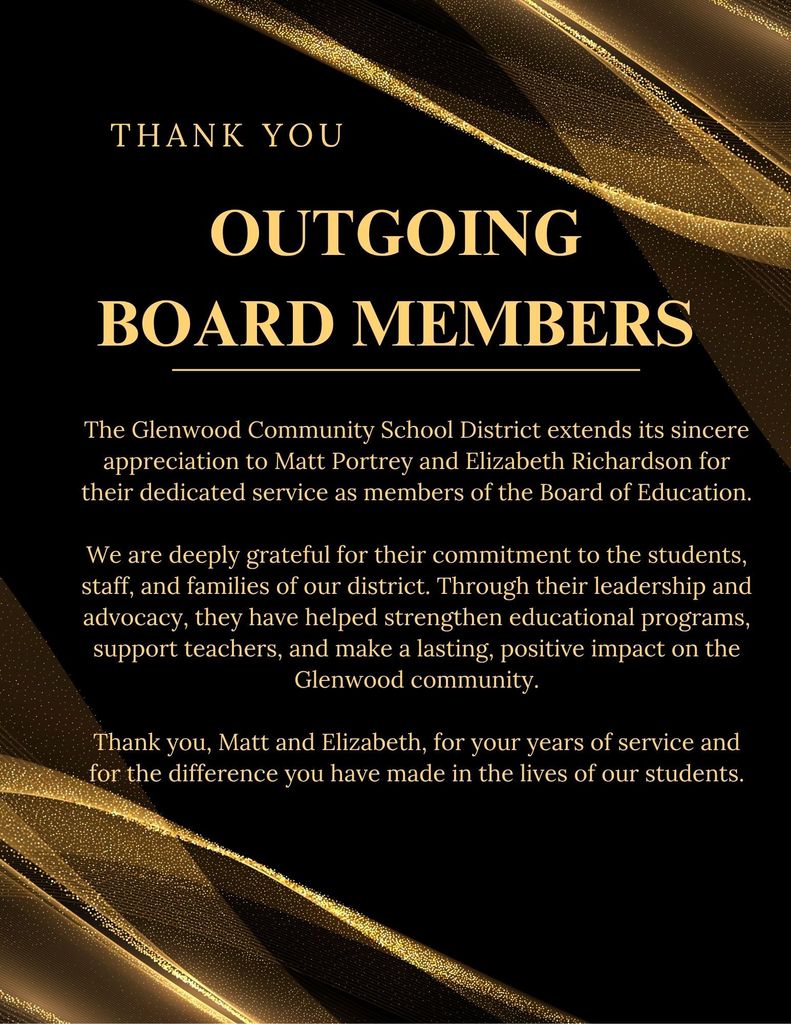 THANK YOU

OUTGOING BOARD MEMBERS

The Glenwood Community School District extends its sincere appreciation to Matt Portrey and Elizabeth Richardson for their dedicated service as members of the Board of Education.

We are deeply grateful for their commitment to the students, staff, and families of our district. Through their leadership and advocacy, they have helped strengthen educational programs, support teachers, and make a lasting, positive impact on the Glenwood community.

Thank you, Matt and Elizabeth, for your years of service and for the difference you have made in the lives of our students.